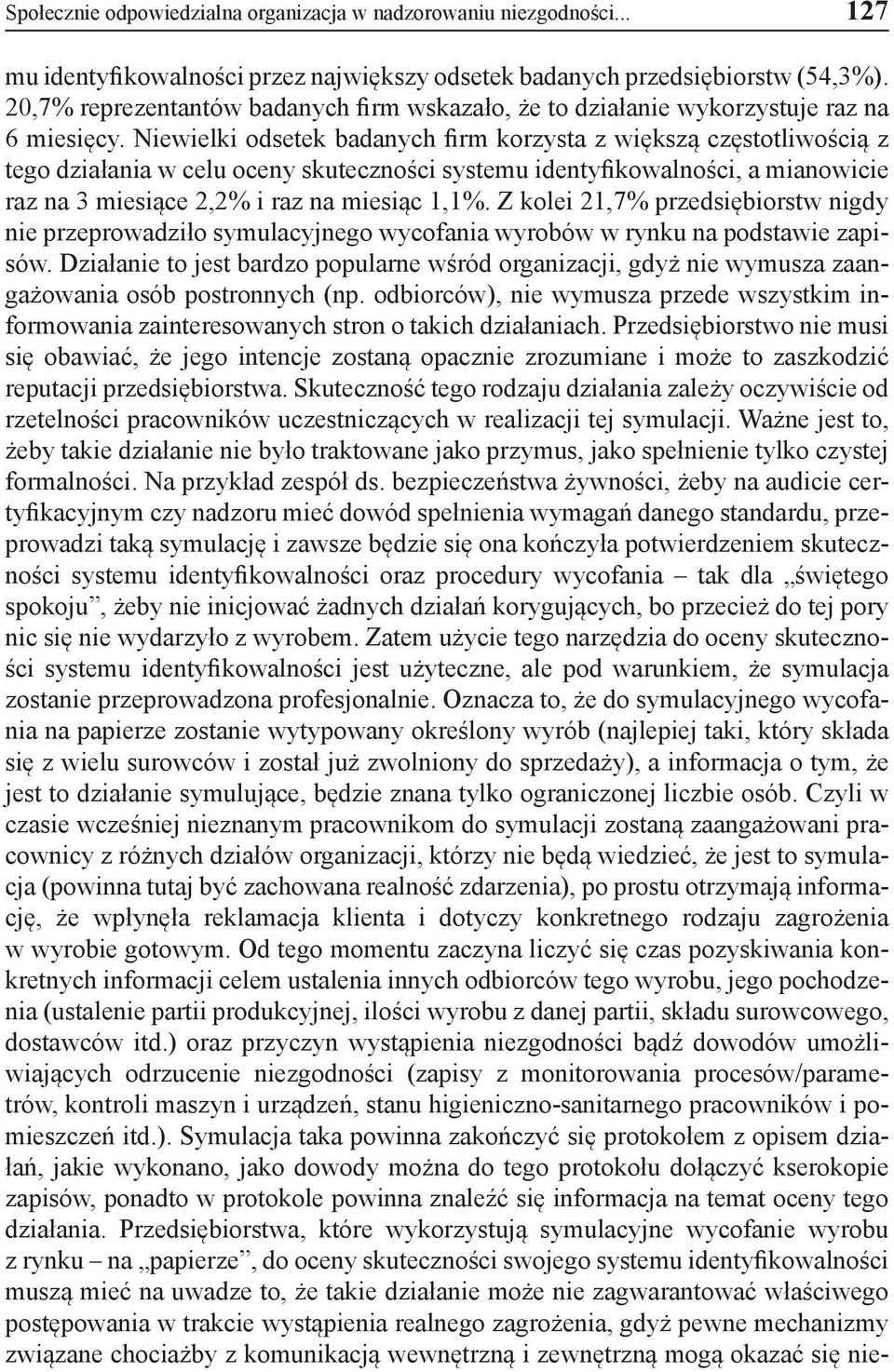 Społecznie odpowiedzialna organizacja w nadzorowaniu niezgodności... 127

mu identyfikowalności przez największy odsetek badanych przedsiębiorstw (54,3%). 20,7% reprezentantów badanych firm wskazało, że to działanie wykorzystuje raz na 6 miesięcy. Niewielki odsetek badanych firm korzysta z większą częstotliwością z tego działania w celu oceny skuteczności systemu identyfikowalności, a mianowicie raz na 3 miesiące 2,2% i raz na miesiąc 1,1%. Z kolei 21,7% przedsiębiorstw nigdy nie przeprowadziło symulacyjnego wycofania wyrobów w rynku na podstawie zapisów. Działanie to jest bardzo popularne wśród organizacji, gdyż nie wymusza zaangażowania osób postronnych (np. odbiorców), nie wymusza przede wszystkim informowania zainteresowanych stron o takich działaniach. Przedsiębiorstwo nie musi się obawiać, że jego intencje zostaną opacznie zrozumiane i może to zaszkodzić reputacji przedsiębiorstwa. Skuteczność tego rodzaju działania zależy oczywiście od rzetelności pracowników uczestniczących w realizacji tej symulacji. Ważne jest to, żeby takie działanie nie było traktowane jako przymus, jako spełnienie tylko czystej formalności. Na przykład zespół ds. bezpieczeństwa żywności, żeby na audicie certyfikacyjnym czy nadzoru mieć dowód spełnienia wymagań danego standardu, przeprowadzi taką symulację i zawsze będzie się ona kończyła potwierdzeniem skuteczności systemu identyfikowalności oraz procedury wycofania – tak dla „świętego spokoju”, żeby nie inicjować żadnych działań korygujących, bo przecież do tej pory nic się nie wydarzyło z wyrobem. Zatem użycie tego narzędzia do oceny skuteczności systemu identyfikowalności jest użyteczne, ale pod warunkiem, że symulacja zostanie przeprowadzona profesjonalnie. Oznacza to, że do symulacyjnego wycofania na papierze zostanie wytypowany określony wyrób (najlepiej taki, który składa się z wielu surowców i został już zwolniony do sprzedaży), a informacja o tym, że jest to działanie symulujące, będzie znana tylko ograniczonej liczbie osób. Czyli w czasie wcześniej nieznanym pracownikom do symulacji zostaną zaangażowani pracownicy z różnych działów organizacji, którzy nie będą wiedzieć, że jest to symulacja (powinna tutaj być zachowana realność zdarzenia), po prostu otrzymają informację, że wpłynęła reklamacja klienta i dotyczy konkretnego rodzaju zagrożenia w wyrobie gotowym. Od tego momentu zaczyna liczyć się czas pozyskiwania konkretnych informacji celem ustalenia innych odbiorców tego wyrobu, jego pochodzenia (ustalenie partii produkcyjnej, ilości wyrobu z danej partii, składu surowcowego, dostawców itd.) oraz przyczyn wystąpienia niezgodności bądź dowodów umożliwiających odrzucenie niezgodności (zapisy z monitorowania procesów/parametrów, kontroli maszyn i urządzeń, stanu higieniczno-sanitarnego pracowników i pomieszczeń itd.). Symulacja taka powinna zakończyć się protokołem z opisem działań, jakie wykonano, jako dowody można do tego protokołu dołączyć kserokopie zapisów, ponadto w protokole powinna znaleźć się informacja na temat oceny tego działania. Przedsiębiorstwa, które wykorzystują symulacyjne wycofanie wyrobu z rynku – na „papierze”, do oceny skuteczności swojego systemu identyfikowalności muszą mieć na uwadze to, że takie działanie może nie zagwarantować właściwego postępowania w trakcie wystąpienia realnego zagrożenia, gdyż pewne mechanizmy związane chociażby z komunikacją wewnętrzną i zewnętrzną mogą okazać się nie-